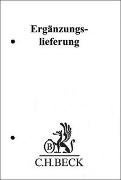 Ergänzungslieferung

B

C.H.BECK